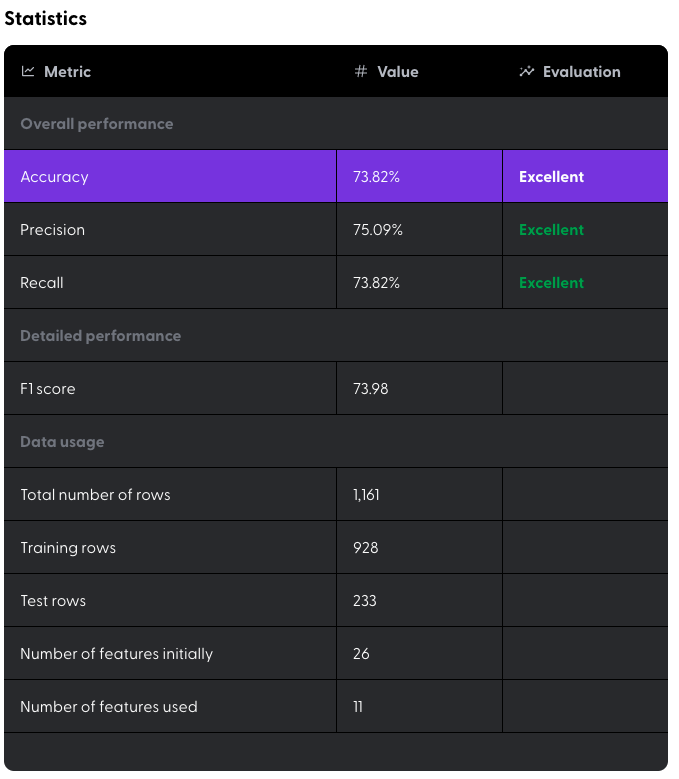 Statistics

| Metric | # Value | Evaluation |
|---|---|---|
| Overall performance | | |
| Accuracy | 73.82% | Excellent |
| Precision | 75.09% | Excellent |
| Recall | 73.82% | Excellent |
| Detailed performance | | |
| F1 score | 73.98 | |
| Data usage | | |
| Total number of rows | 1,161 | |
| Training rows | 928 | |
| Test rows | 233 | |
| Number of features initially | 26 | |
| Number of features used | 11 | |